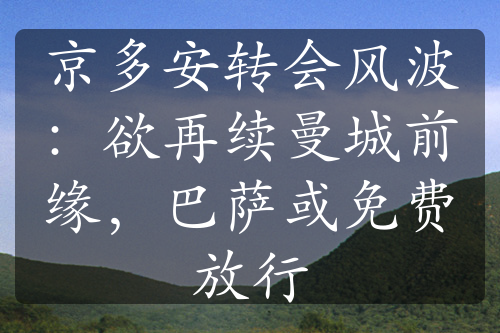 京多安转会风波：欲再续曼城前缘，巴萨或免费放行